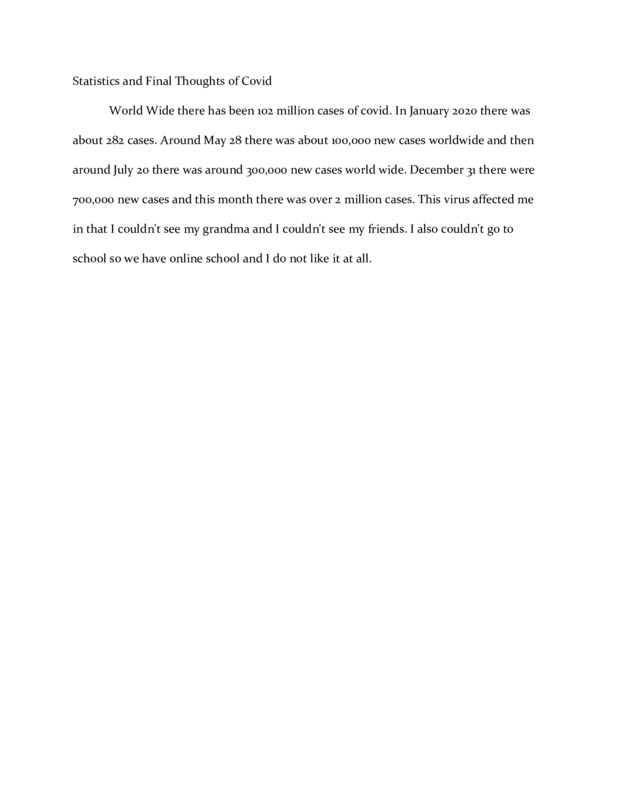 Statistics and Final Thoughts of Covid

World Wide there has been 102 million cases of covid. In January 2020 there was about 282 cases. Around May 28 there was about 100,000 new cases worldwide and then around July 20 there was around 300,000 new cases world wide. December 31 there were 700,000 new cases and this month there was over 2 million cases. This virus affected me in that I couldn't see my grandma and I couldn't see my friends. I also couldn't go to school so we have online school and I do not like it at all.